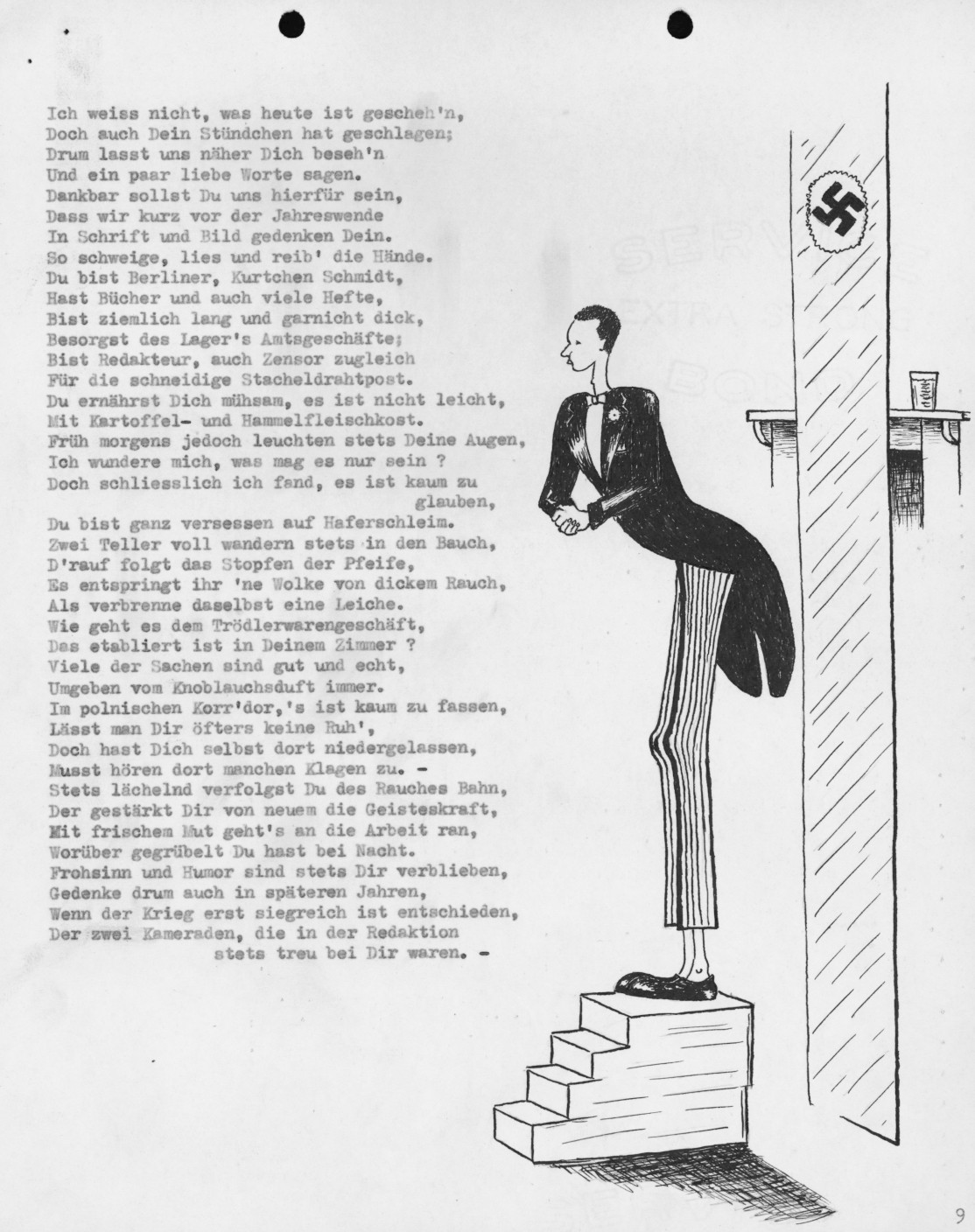 Ich weiss nicht, was heute ist gescheh'n,
Doch auch Dein Stündchen hat geschlagen;
Drum lasst uns näher Dich beseh'n
Und ein paar liebe Worte sagen.
Dankbar sollst Du uns hierfür sein,
Dass wir kurz vor der Jahreswende
In Schrift und Bild gedenken Dein.
So schweige, lies und reib' die Hände.
Du bist Berliner, Kurtchen Schmidt,
Hast Bücher und auch viele Hefte,
Bist ziemlich lang und garnicht dick,
Besorgst des Lager's Amtsgeschäfte;
Bist Redakteur, auch Zensor zugleich
Für die schneidige Stacheldrahtpost.
Du ernährst Dich mühsam, es ist nicht leicht,
Mit Kartoffel- und Hammelfleischkost.
Früh morgens jedoch leuchten stets Deine Augen,
Ich wundere mich, was mag es nur sein ?
Doch schliesslich ich fand, es ist kaum zu glauben,
Du bist ganz versessen auf Haferschleim.
Zwei Teller voll wandern stets in den Bauch,
D'rauf folgt das Stopfen der Pfeife,
Es entspringt ihr 'ne Wolke von dickem Rauch,
Als verbrenne daselbst eine Leiche.
Wie geht es dem Trödlerwarengeschäft,
Das etabliert ist in Deinem Zimmer ?
Viele der Sachen sind gut und echt,
Umgeben vom Knoblauchsduft immer.
Im polnischen Korr'dor,'s ist kaum zu fassen,
Lässt man Dir öfters keine Ruh',
Doch hast Dich selbst dort niedergelassen,
Musst hören dort manchen Klagen zu. -
Stets lächelnd verfolgst Du des Rauches Bahn,
Der gestärkt Dir von neuem die Geisteskraft,
Mit frischem Mut geht's an die Arbeit ran,
Worüber gegrübelt Du hast bei Nacht.
Frohsinn und Humor sind stets Dir verblieben,
Gedenke drum auch in späteren Jahren,
Wenn der Krieg erst siegreich ist entschieden,
Der zwei Kameraden, die in der Redaktion
stets treu bei Dir waren. -

9